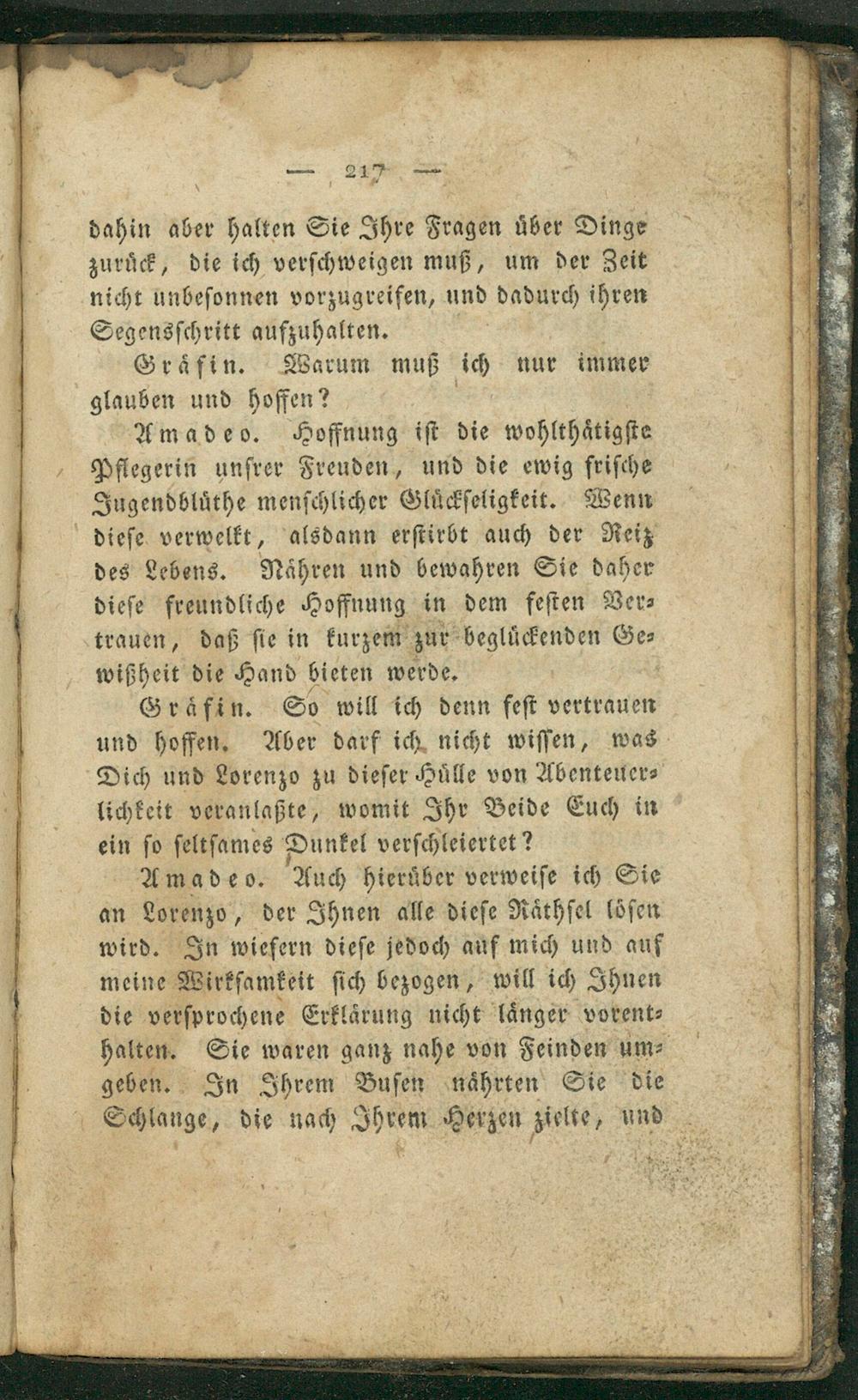 — 217 —

dahin aber halten Sie Ihre Fragen über Dinge zurück, die ich verschweigen muß, um der Zeit nicht unbesonnen vorzugreifen, und dadurch ihren Segensschritt aufzuhalten.

Gräfin. Warum muß ich nur immer glauben und hoffen?

Amadeo. Hoffnung ist die wohlthätigste Pflegerin unsrer Freuden, und die ewig frische Jugendblüthe menschlicher Glückseligkeit. Wenn diese verwelkt, alsdann erstirbt auch der Reiz des Lebens. Nähren und bewahren Sie daher diese freundliche Hoffnung in dem festen Vertrauen, daß sie in kurzem zur beglückenden Gewißheit die Hand bieten werde.

Gräfin. So will ich denn fest vertrauen und hoffen. Aber darf ich nicht wissen, was Dich und Lorenzo zu dieser Hülle von Abenteuerlichkeit veranlaßte, womit Ihr Beide Euch in ein so seltsames Dunkel verschleiertet?

Amadeo. Auch hierüber verweise ich Sie an Lorenzo, der Ihnen alle diese Räthsel lösen wird. In wiefern diese jedoch auf mich und auf meine Wirksamkeit sich bezogen, will ich Ihnen die versprochene Erklärung nicht länger vorenthalten. Sie waren ganz nahe von Feinden umgeben. In Ihrem Busen nährten Sie die Schlange, die nach Ihrem Herzen zielte, und